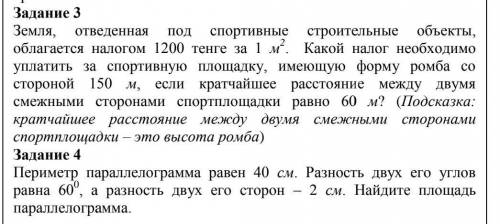 Задание 3
Земля, отведенная под спортивные строительные объекты, облагается налогом 1200 тенге за 1 $м^2$. Какой налог необходимо уплатить за спортивную площадку, имеющую форму ромба со стороной 150 м, если кратчайшее расстояние между двумя смежными сторонами спортплощадки равно 60 м? (Подсказка: кратчайшее расстояние между двумя смежными сторонами спортплощадки – это высота ромба)
Задание 4
Периметр параллелограмма равен 40 см. Разность двух его углов равна $60^0$, а разность двух его сторон – 2 см. Найдите площадь параллелограмма.